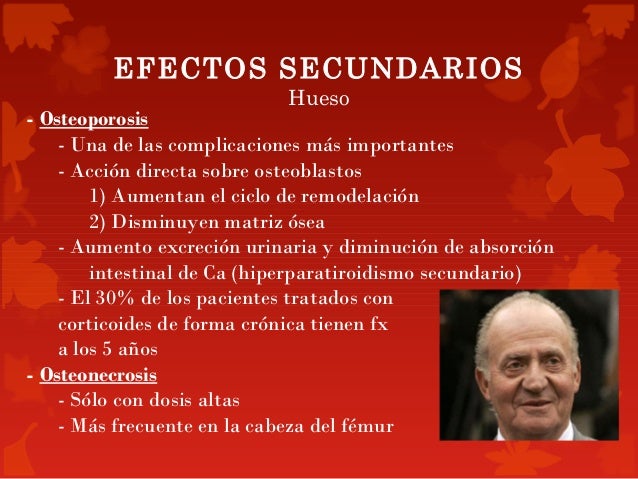 EFECTOS SECUNDARIOS
Hueso

- Osteoporosis
- Una de las complicaciones más importantes
- Acción directa sobre osteoblastos
1) Aumentan el ciclo de remodelación
2) Disminuyen matriz ósea
- Aumento excreción urinaria y diminución de absorción intestinal de Ca (hiperparatiroidismo secundario)
- El 30% de los pacientes tratados con corticoides de forma crónica tienen fx a los 5 años

- Osteonecrosis
- Sólo con dosis altas
- Más frecuente en la cabeza del fémur